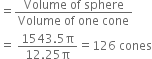 $= \frac{\text{Volume of sphere}}{\text{Volume of one cone}}$

$= \frac{1543.5\pi}{12.25\pi} = 126$ cones